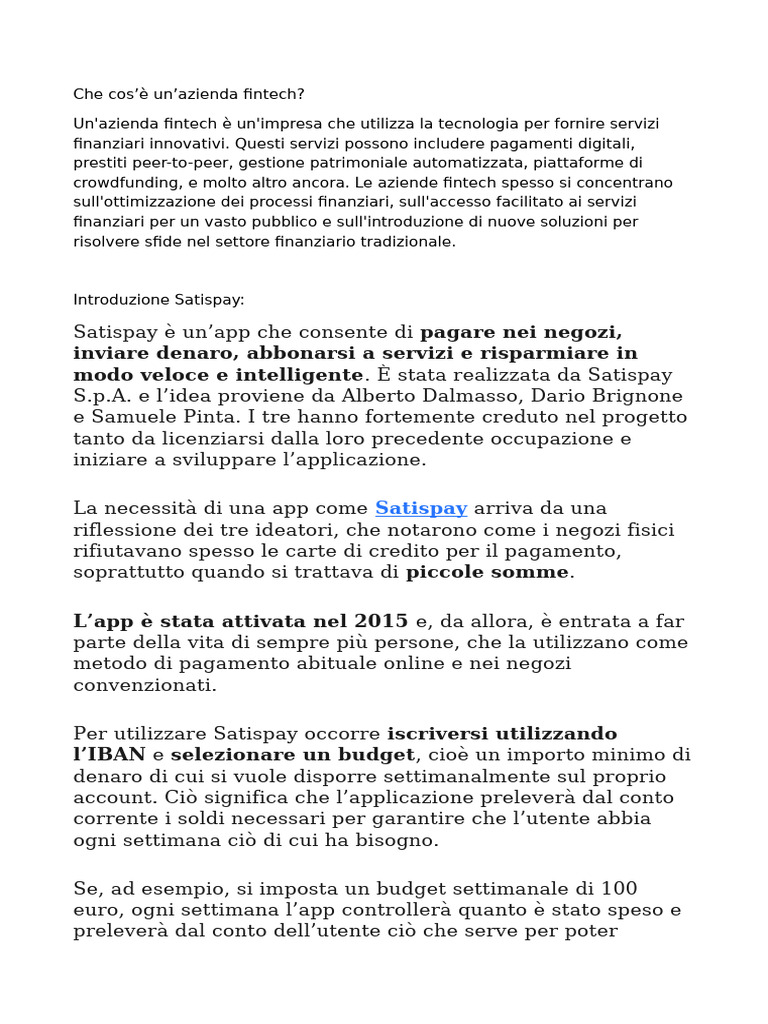 Che cos'è un'azienda fintech?

Un'azienda fintech è un'impresa che utilizza la tecnologia per fornire servizi finanziari innovativi. Questi servizi possono includere pagamenti digitali, prestiti peer-to-peer, gestione patrimoniale automatizzata, piattaforme di crowdfunding, e molto altro ancora. Le aziende fintech spesso si concentrano sull'ottimizzazione dei processi finanziari, sull'accesso facilitato ai servizi finanziari per un vasto pubblico e sull'introduzione di nuove soluzioni per risolvere sfide nel settore finanziario tradizionale.

Introduzione Satispay:

Satispay è un'app che consente di pagare nei negozi, inviare denaro, abbonarsi a servizi e risparmiare in modo veloce e intelligente. È stata realizzata da Satispay S.p.A. e l'idea proviene da Alberto Dalmasso, Dario Brignone e Samuele Pinta. I tre hanno fortemente creduto nel progetto tanto da licenziarsi dalla loro precedente occupazione e iniziare a sviluppare l'applicazione.

La necessità di una app come Satispay arriva da una riflessione dei tre ideatori, che notarono come i negozi fisici rifiutavano spesso le carte di credito per il pagamento, soprattutto quando si trattava di piccole somme.

L'app è stata attivata nel 2015 e, da allora, è entrata a far parte della vita di sempre più persone, che la utilizzano come metodo di pagamento abituale online e nei negozi convenzionati.

Per utilizzare Satispay occorre iscriversi utilizzando l'IBAN e selezionare un budget, cioè un importo minimo di denaro di cui si vuole disporre settimanalmente sul proprio account. Ciò significa che l'applicazione preleverà dal conto corrente i soldi necessari per garantire che l'utente abbia ogni settimana ciò di cui ha bisogno.

Se, ad esempio, si imposta un budget settimanale di 100 euro, ogni settimana l'app controllerà quanto è stato speso e preleverà dal conto dell'utente ciò che serve per poter